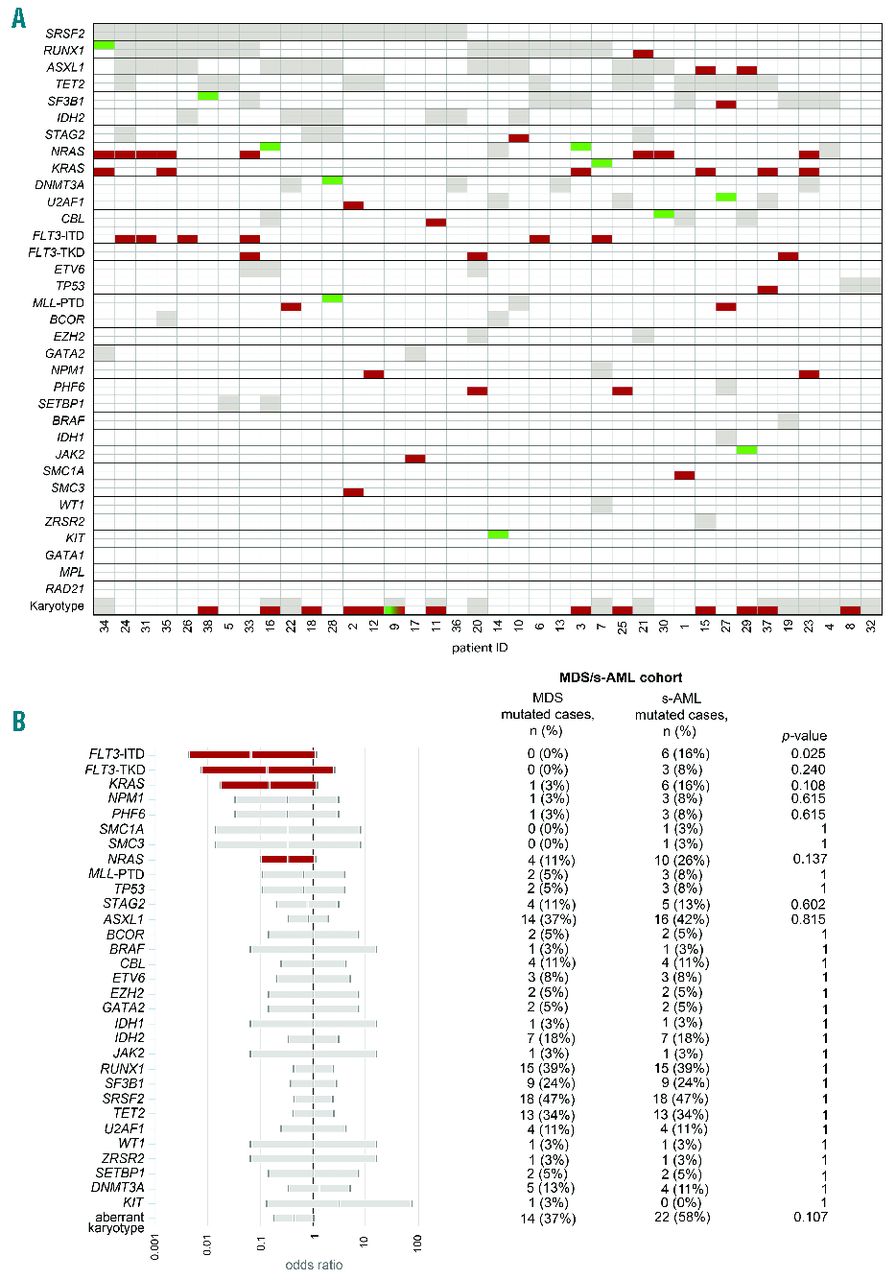 A

SRSF2
RUNX1
ASXL1
TET2
SF3B1
IDH2
STAG2
NRAS
KRAS
DNMT3A
U2AF1
CBL
FLT3-ITD
FLT3-TKD
ETV6
TP53
MLL-PTD
BCOR
EZH2
GATA2
NPM1
PHF6
SETBP1
BRAF
IDH1
JAK2
SMC1A
SMC3
WT1
ZRSR2
KIT
GATA1
MPL
RAD21
Karyotype

34 24 31 35 26 38 5 33 16 22 18 28 2 12 9 17 11 36 20 14 10 6 13 3 7 25 21 30 1 15 27 29 37 19 23 4 8 32

patient ID

B

MDS/s-AML cohort

| | MDS mutated cases, n (%) | s-AML mutated cases, n (%) | p-value |
|---|---|---|---|
| FLT3-ITD | 0 (0%) | 6 (16%) | 0.025 |
| FLT3-TKD | 0 (0%) | 3 (8%) | 0.240 |
| KRAS | 1 (3%) | 6 (16%) | 0.108 |
| NPM1 | 1 (3%) | 3 (8%) | 0.615 |
| PHF6 | 1 (3%) | 3 (8%) | 0.615 |
| SMC1A | 0 (0%) | 1 (3%) | 1 |
| SMC3 | 0 (0%) | 1 (3%) | 1 |
| NRAS | 4 (11%) | 10 (26%) | 0.137 |
| MLL-PTD | 2 (5%) | 3 (8%) | 1 |
| TP53 | 2 (5%) | 3 (8%) | 1 |
| STAG2 | 4 (11%) | 5 (13%) | 0.602 |
| ASXL1 | 14 (37%) | 16 (42%) | 0.815 |
| BCOR | 2 (5%) | 2 (5%) | 1 |
| BRAF | 1 (3%) | 1 (3%) | 1 |
| CBL | 4 (11%) | 4 (11%) | 1 |
| ETV6 | 3 (8%) | 3 (8%) | 1 |
| EZH2 | 2 (5%) | 2 (5%) | 1 |
| GATA2 | 2 (5%) | 2 (5%) | 1 |
| IDH1 | 1 (3%) | 1 (3%) | 1 |
| IDH2 | 7 (18%) | 7 (18%) | 1 |
| JAK2 | 1 (3%) | 1 (3%) | 1 |
| RUNX1 | 15 (39%) | 15 (39%) | 1 |
| SF3B1 | 9 (24%) | 9 (24%) | 1 |
| SRSF2 | 18 (47%) | 18 (47%) | 1 |
| TET2 | 13 (34%) | 13 (34%) | 1 |
| U2AF1 | 4 (11%) | 4 (11%) | 1 |
| WT1 | 1 (3%) | 1 (3%) | 1 |
| ZRSR2 | 1 (3%) | 1 (3%) | 1 |
| SETBP1 | 2 (5%) | 2 (5%) | 1 |
| DNMT3A | 5 (13%) | 4 (11%) | 1 |
| KIT | 1 (3%) | 0 (0%) | 1 |
| aberrant karyotype | 14 (37%) | 22 (58%) | 0.107 |

0.001 0.01 0.1 1 10 100
odds ratio